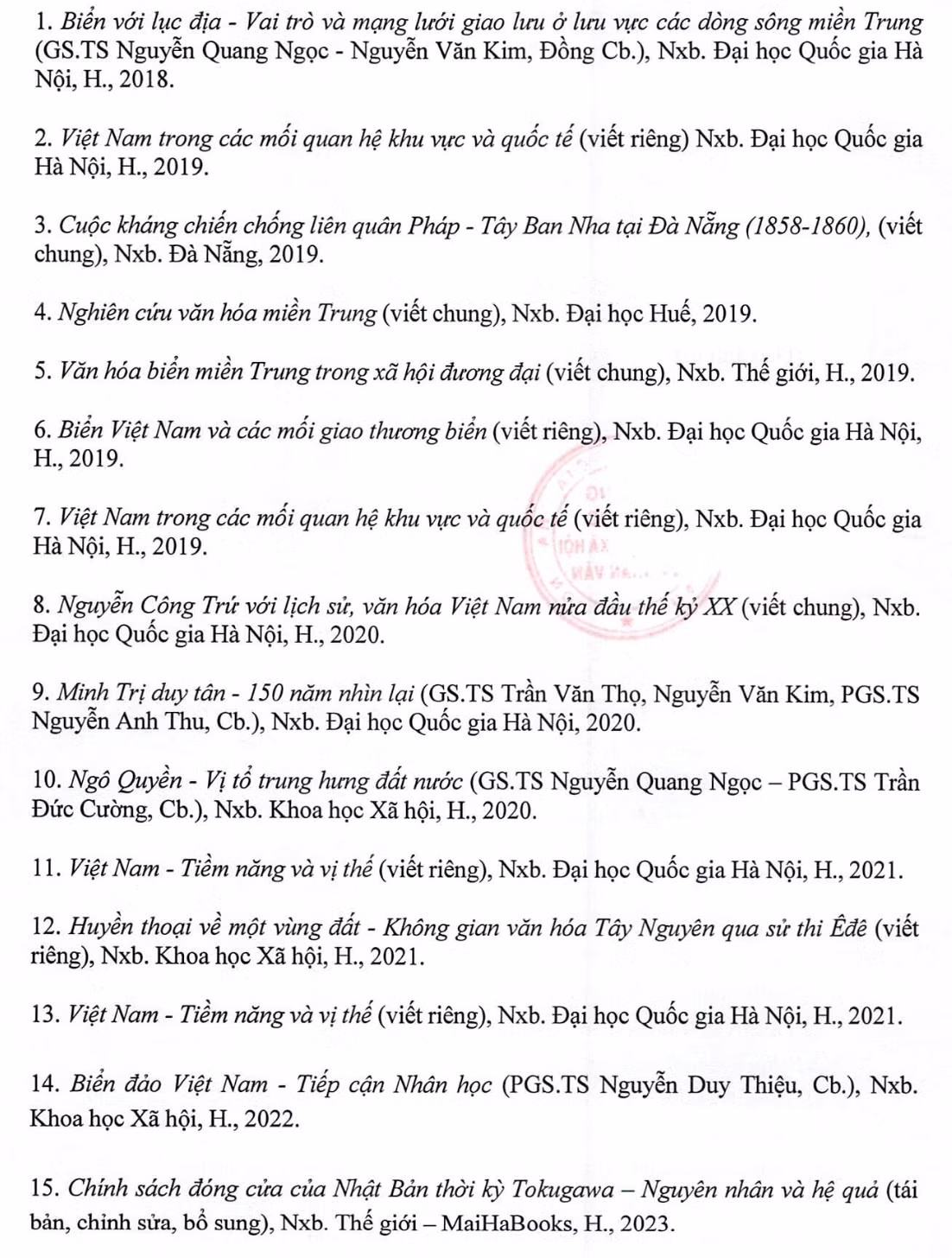 1. Biển với lục địa - Vai trò và mạng lưới giao lưu ở lưu vực các dòng sông miền Trung (GS.TS Nguyễn Quang Ngọc - Nguyễn Văn Kim, Đồng Cb.), Nxb. Đại học Quốc gia Hà Nội, H., 2018.

2. Việt Nam trong các mối quan hệ khu vực và quốc tế (viết riêng) Nxb. Đại học Quốc gia Hà Nội, H., 2019.

3. Cuộc kháng chiến chống liên quân Pháp - Tây Ban Nha tại Đà Nẵng (1858-1860), (viết chung), Nxb. Đà Nẵng, 2019.

4. Nghiên cứu văn hóa miền Trung (viết chung), Nxb. Đại học Huế, 2019.

5. Văn hóa biển miền Trung trong xã hội đương đại (viết chung), Nxb. Thế giới, H., 2019.

6. Biển Việt Nam và các mối giao thương biển (viết riêng), Nxb. Đại học Quốc gia Hà Nội, H., 2019.

7. Việt Nam trong các mối quan hệ khu vực và quốc tế (viết riêng), Nxb. Đại học Quốc gia Hà Nội, H., 2019.

8. Nguyễn Công Trứ với lịch sử, văn hóa Việt Nam nửa đầu thế kỷ XX (viết chung), Nxb. Đại học Quốc gia Hà Nội, H., 2020.

9. Minh Trị duy tân - 150 năm nhìn lại (GS.TS Trần Văn Thọ, Nguyễn Văn Kim, PGS.TS Nguyễn Anh Thu, Cb.), Nxb. Đại học Quốc gia Hà Nội, 2020.

10. Ngô Quyền - Vị tổ trung hưng đất nước (GS.TS Nguyễn Quang Ngọc – PGS.TS Trần Đức Cường, Cb.), Nxb. Khoa học Xã hội, H., 2020.

11. Việt Nam - Tiềm năng và vị thế (viết riêng), Nxb. Đại học Quốc gia Hà Nội, H., 2021.

12. Huyền thoại về một vùng đất - Không gian văn hóa Tây Nguyên qua sử thi Êđê (viết riêng), Nxb. Khoa học Xã hội, H., 2021.

13. Việt Nam - Tiềm năng và vị thế (viết riêng), Nxb. Đại học Quốc gia Hà Nội, H., 2021.

14. Biển đảo Việt Nam - Tiếp cận Nhân học (PGS.TS Nguyễn Duy Thiệu, Cb.), Nxb. Khoa học Xã hội, H., 2022.

15. Chính sách đóng cửa của Nhật Bản thời kỳ Tokugawa – Nguyên nhân và hệ quả (tái bản, chỉnh sửa, bổ sung), Nxb. Thế giới – MaiHaBooks, H., 2023.